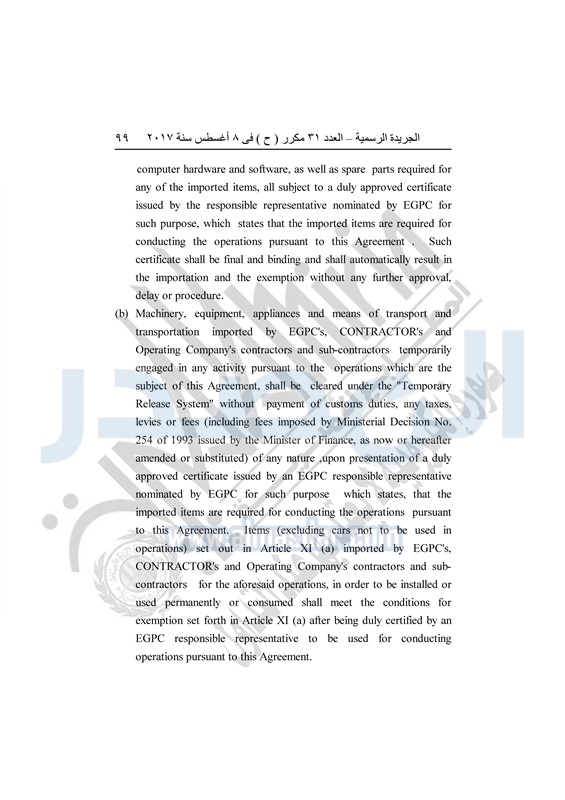 الجريدة الرسمية – العدد ٣١ مكرر ( ح ) فى ٨ أغسطس سنة ٢٠١٧ ٩٩

computer hardware and software, as well as spare parts required for any of the imported items, all subject to a duly approved certificate issued by the responsible representative nominated by EGPC for such purpose, which states that the imported items are required for conducting the operations pursuant to this Agreement . Such certificate shall be final and binding and shall automatically result in the importation and the exemption without any further approval, delay or procedure.

(b) Machinery, equipment, appliances and means of transport and transportation imported by EGPC's, CONTRACTOR's and Operating Company's contractors and sub-contractors temporarily engaged in any activity pursuant to the operations which are the subject of this Agreement, shall be cleared under the "Temporary Release System" without payment of customs duties, any taxes, levies or fees (including fees imposed by Ministerial Decision No. 254 of 1993 issued by the Minister of Finance, as now or hereafter amended or substituted) of any nature ,upon presentation of a duly approved certificate issued by an EGPC responsible representative nominated by EGPC for such purpose which states, that the imported items are required for conducting the operations pursuant to this Agreement. Items (excluding cars not to be used in operations) set out in Article XI (a) imported by EGPC's, CONTRACTOR's and Operating Company's contractors and sub-contractors for the aforesaid operations, in order to be installed or used permanently or consumed shall meet the conditions for exemption set forth in Article XI (a) after being duly certified by an EGPC responsible representative to be used for conducting operations pursuant to this Agreement.